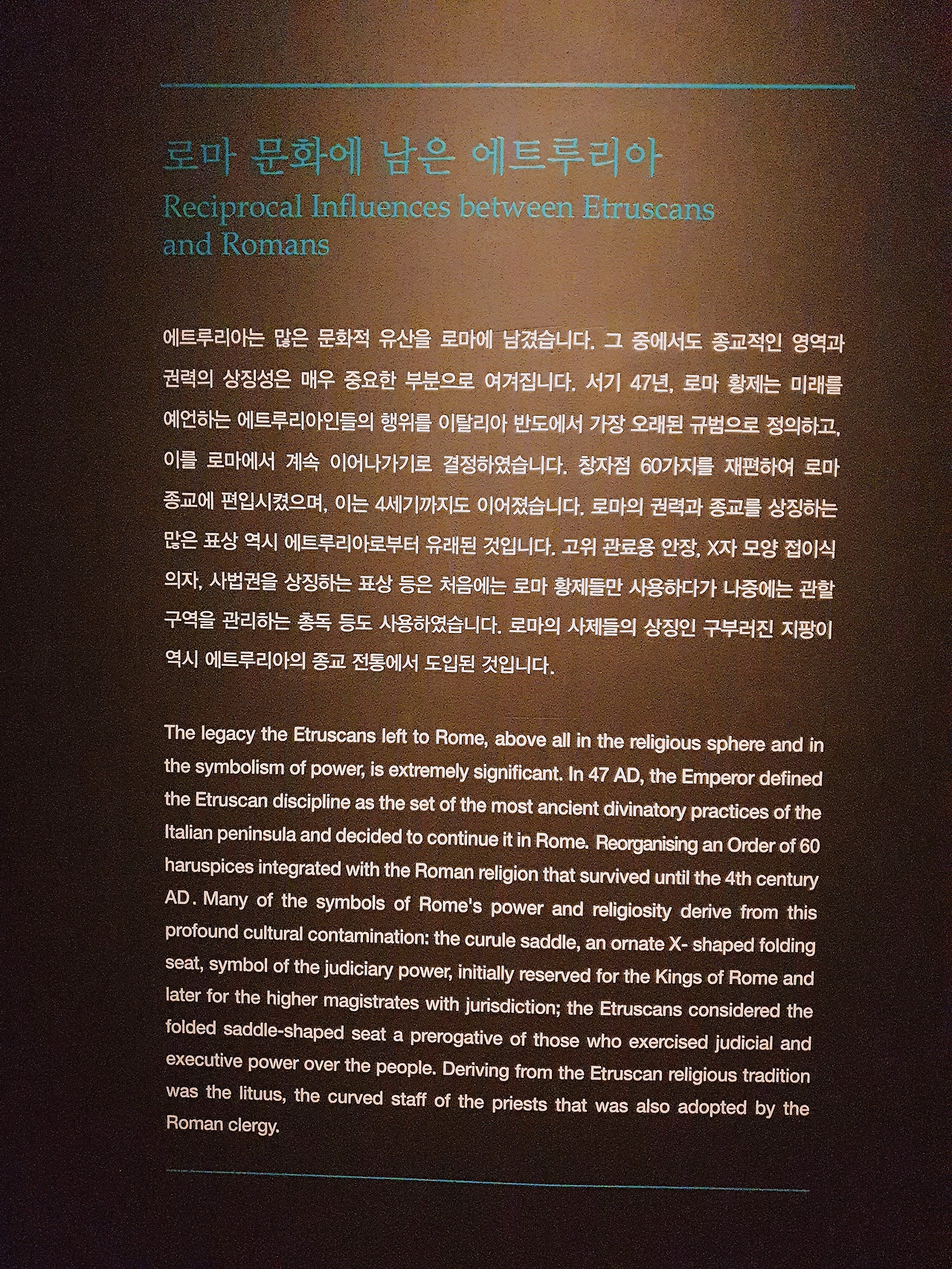 로마 문화에 남은 에트루리아
Reciprocal Influences between Etruscans and Romans

에트루리아는 많은 문화적 유산을 로마에 남겼습니다. 그 중에서도 종교적인 영역과 권력의 상징성은 매우 중요한 부분으로 여겨집니다. 서기 47년, 로마 황제는 미래를 예언하는 에트루리아인들의 행위를 이탈리아 반도에서 가장 오래된 규범으로 정의하고, 이를 로마에서 계속 이어나가기로 결정하였습니다. 창자점 60가지를 재편하여 로마 종교에 편입시켰으며, 이는 4세기까지도 이어졌습니다. 로마의 권력과 종교를 상징하는 많은 표상 역시 에트루리아로부터 유래된 것입니다. 고위 관료용 안장, X자 모양 접이식 의자, 사법권을 상징하는 표상 등은 처음에는 로마 황제들만 사용하다가 나중에는 관할 구역을 관리하는 총독 등도 사용하였습니다. 로마의 사제들의 상징인 구부러진 지팡이 역시 에트루리아의 종교 전통에서 도입된 것입니다.

The legacy the Etruscans left to Rome, above all in the religious sphere and in the symbolism of power, is extremely significant. In 47 AD, the Emperor defined the Etruscan discipline as the set of the most ancient divinatory practices of the Italian peninsula and decided to continue it in Rome. Reorganising an Order of 60 haruspices integrated with the Roman religion that survived until the 4th century AD. Many of the symbols of Rome's power and religiosity derive from this profound cultural contamination: the curule saddle, an ornate X- shaped folding seat, symbol of the judiciary power, initially reserved for the Kings of Rome and later for the higher magistrates with jurisdiction; the Etruscans considered the folded saddle-shaped seat a prerogative of those who exercised judicial and executive power over the people. Deriving from the Etruscan religious tradition was the lituus, the curved staff of the priests that was also adopted by the Roman clergy.